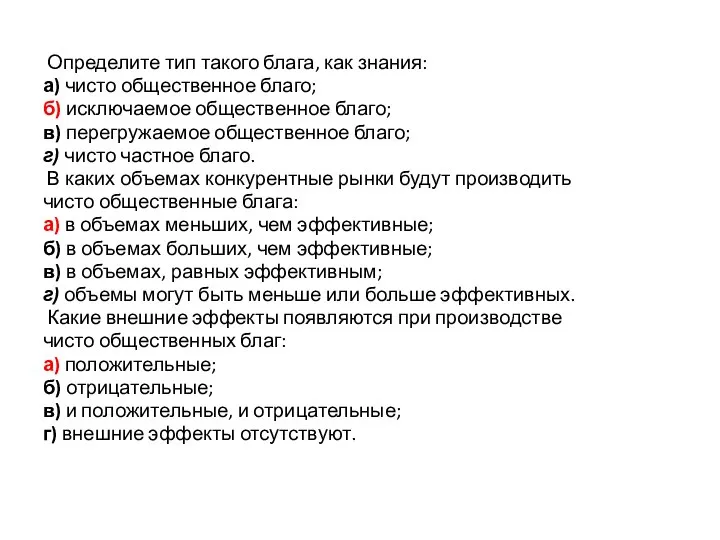 Определите тип такого блага, как знания:
а) чисто общественное благо;
б) исключаемое общественное благо;
в) перегружаемое общественное благо;
г) чисто частное благо.

В каких объемах конкурентные рынки будут производить чисто общественные блага:
а) в объемах меньших, чем эффективные;
б) в объемах больших, чем эффективные;
в) в объемах, равных эффективным;
г) объемы могут быть меньше или больше эффективных.

Какие внешние эффекты появляются при производстве чисто общественных благ:
а) положительные;
б) отрицательные;
в) и положительные, и отрицательные;
г) внешние эффекты отсутствуют.